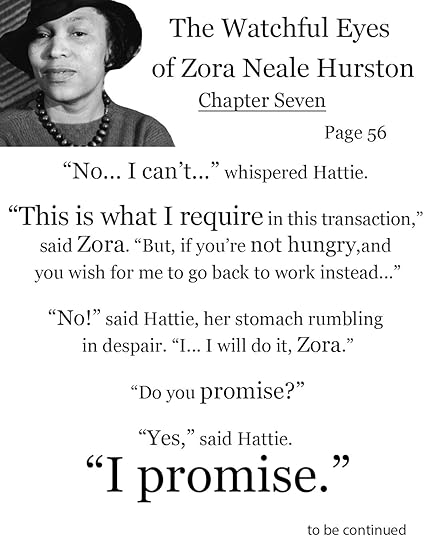 The Watchful Eyes of Zora Neale Hurston

Chapter Seven

Page 56

"No... I can't..." whispered Hattie.

"This is what I require in this transaction," said Zora. "But, if you're not hungry,and you wish for me to go back to work instead..."

"No!" said Hattie, her stomach rumbling in despair. "I... I will do it, Zora."

"Do you promise?"

"Yes," said Hattie.

"I promise."

to be continued